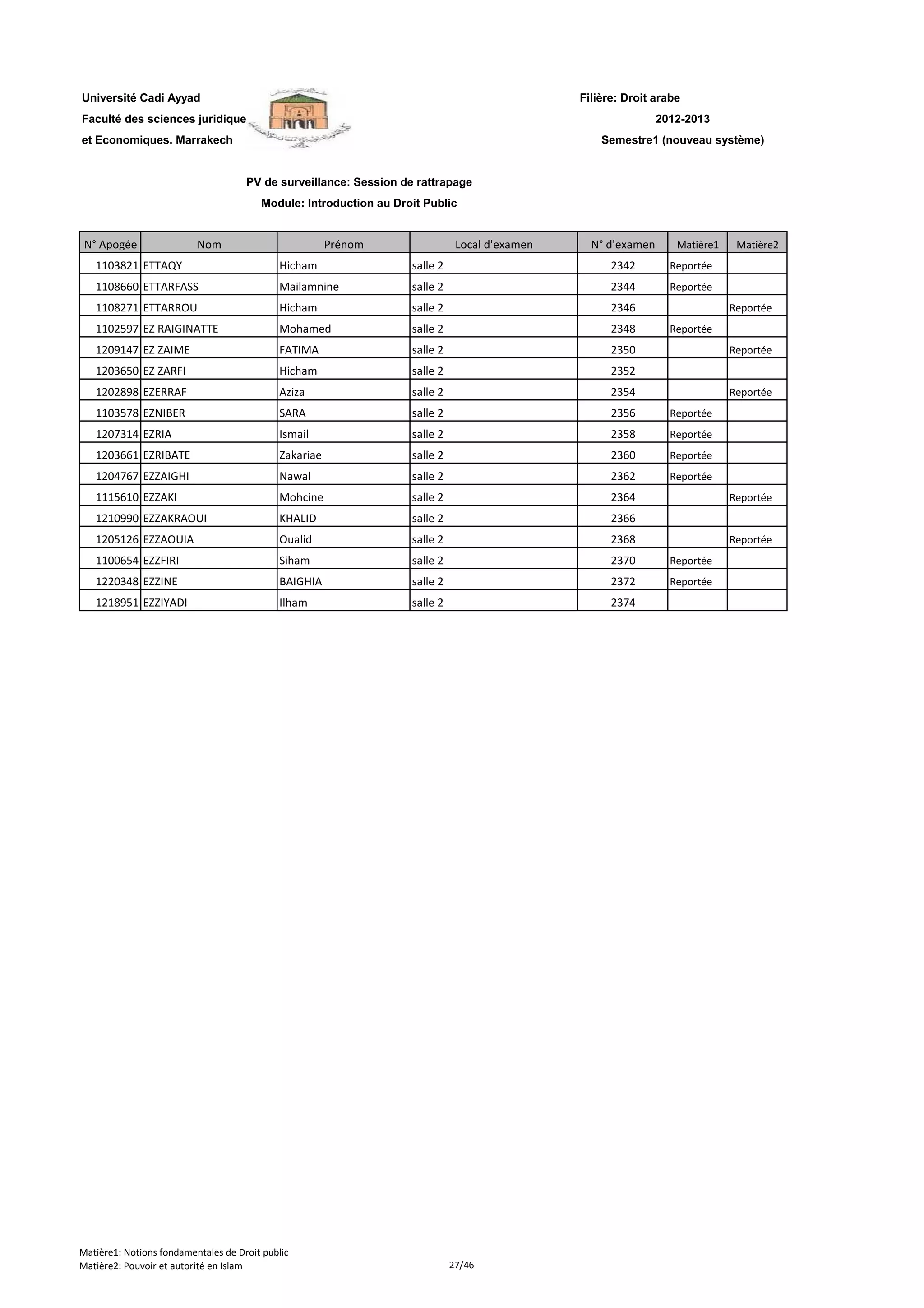 Université Cadi Ayyad
Faculté des sciences juridique
et Economiques. Marrakech

Filière: Droit arabe
2012-2013
Semestre1 (nouveau système)

PV de surveillance: Session de rattrapage
Module: Introduction au Droit Public

| N° Apogée | Nom | Prénom | Local d'examen | N° d'examen | Matière1 | Matière2 |
|---|---|---|---|---|---|---|
| 1103821 | ETTAQY | Hicham | salle 2 | 2342 | Reportée | |
| 1108660 | ETTARFASS | Mailamnine | salle 2 | 2344 | Reportée | |
| 1108271 | ETTARROU | Hicham | salle 2 | 2346 | | Reportée |
| 1102597 | EZ RAIGINATTE | Mohamed | salle 2 | 2348 | Reportée | |
| 1209147 | EZ ZAIME | FATIMA | salle 2 | 2350 | | Reportée |
| 1203650 | EZ ZARFI | Hicham | salle 2 | 2352 | | |
| 1202898 | EZERRAF | Aziza | salle 2 | 2354 | | Reportée |
| 1103578 | EZNIBER | SARA | salle 2 | 2356 | Reportée | |
| 1207314 | EZRIA | Ismail | salle 2 | 2358 | Reportée | |
| 1203661 | EZRIBATE | Zakariae | salle 2 | 2360 | Reportée | |
| 1204767 | EZZAIGHI | Nawal | salle 2 | 2362 | Reportée | |
| 1115610 | EZZAKI | Mohcine | salle 2 | 2364 | | Reportée |
| 1210990 | EZZAKRAOUI | KHALID | salle 2 | 2366 | | |
| 1205126 | EZZAOUIA | Oualid | salle 2 | 2368 | | Reportée |
| 1100654 | EZZFIRI | Siham | salle 2 | 2370 | Reportée | |
| 1220348 | EZZINE | BAIGHIA | salle 2 | 2372 | Reportée | |
| 1218951 | EZZIYADI | Ilham | salle 2 | 2374 | | |

Matière1: Notions fondamentales de Droit public
Matière2: Pouvoir et autorité en Islam
27/46